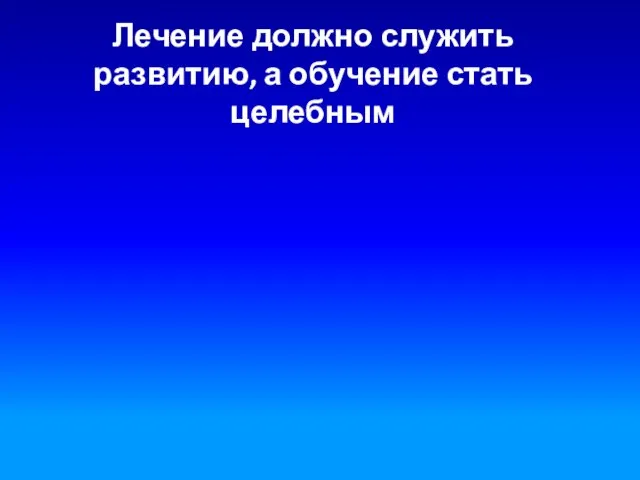 Лечение должно служить развитию, а обучение стать целебным